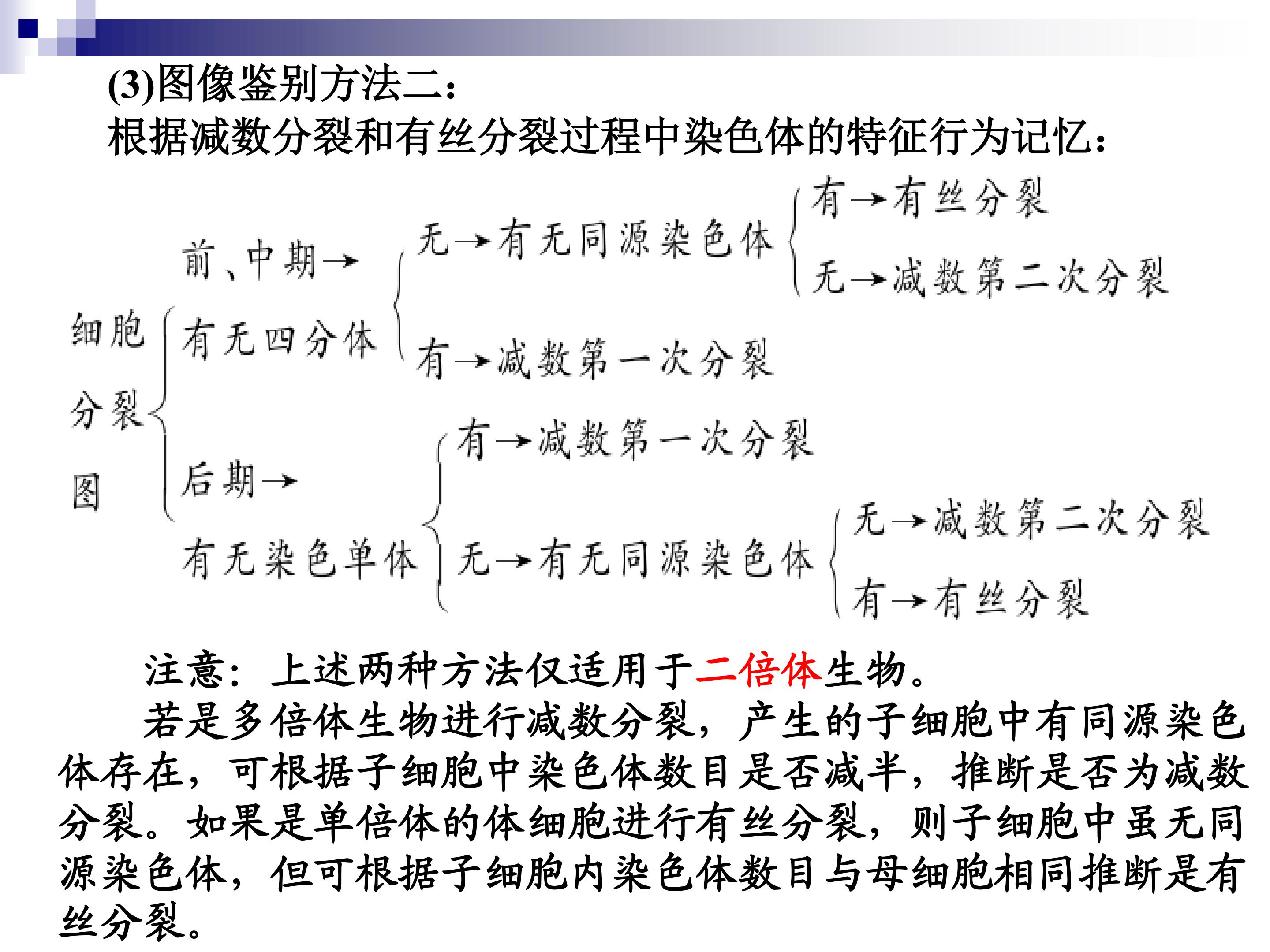 (3)图像鉴别方法二：
根据减数分裂和有丝分裂过程中染色体的特征行为记忆：

细胞分裂图
前、中期→
有无四分体
无→有无同源染色体
有→有丝分裂
无→减数第二次分裂
有→减数第一次分裂
后期→
有无染色单体
有→减数第一次分裂
无→有无同源染色体
无→减数第二次分裂
有→有丝分裂

注意：上述两种方法仅适用于二倍体生物。

若是多倍体生物进行减数分裂，产生的子细胞中有同源染色体存在，可根据子细胞中染色体数目是否减半，推断是否为减数分裂。如果是单倍体的体细胞进行有丝分裂，则子细胞中虽无同源染色体，但可根据子细胞内染色体数目与母细胞相同推断是有丝分裂。